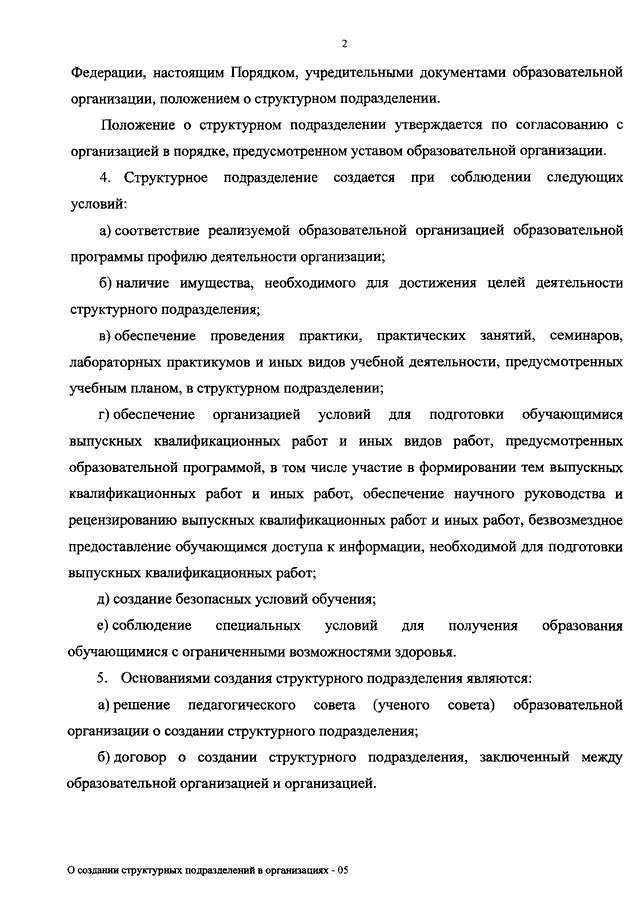 2

Федерации, настоящим Порядком, учредительными документами образовательной организации, положением о структурном подразделении.

Положение о структурном подразделении утверждается по согласованию с организацией в порядке, предусмотренном уставом образовательной организации.

4. Структурное подразделение создается при соблюдении следующих условий:

а) соответствие реализуемой образовательной организацией образовательной программы профилю деятельности организации;

б) наличие имущества, необходимого для достижения целей деятельности структурного подразделения;

в) обеспечение проведения практики, практических занятий, семинаров, лабораторных практикумов и иных видов учебной деятельности, предусмотренных учебным планом, в структурном подразделении;

г) обеспечение организацией условий для подготовки обучающимися выпускных квалификационных работ и иных видов работ, предусмотренных образовательной программой, в том числе участие в формировании тем выпускных квалификационных работ и иных работ, обеспечение научного руководства и рецензированию выпускных квалификационных работ и иных работ, безвозмездное предоставление обучающимся доступа к информации, необходимой для подготовки выпускных квалификационных работ;

д) создание безопасных условий обучения;

е) соблюдение специальных условий для получения образования обучающимися с ограниченными возможностями здоровья.

5. Основаниями создания структурного подразделения являются:

а) решение педагогического совета (ученого совета) образовательной организации о создании структурного подразделения;

б) договор о создании структурного подразделения, заключенный между образовательной организацией и организацией.

О создании структурных подразделений в организациях - 05